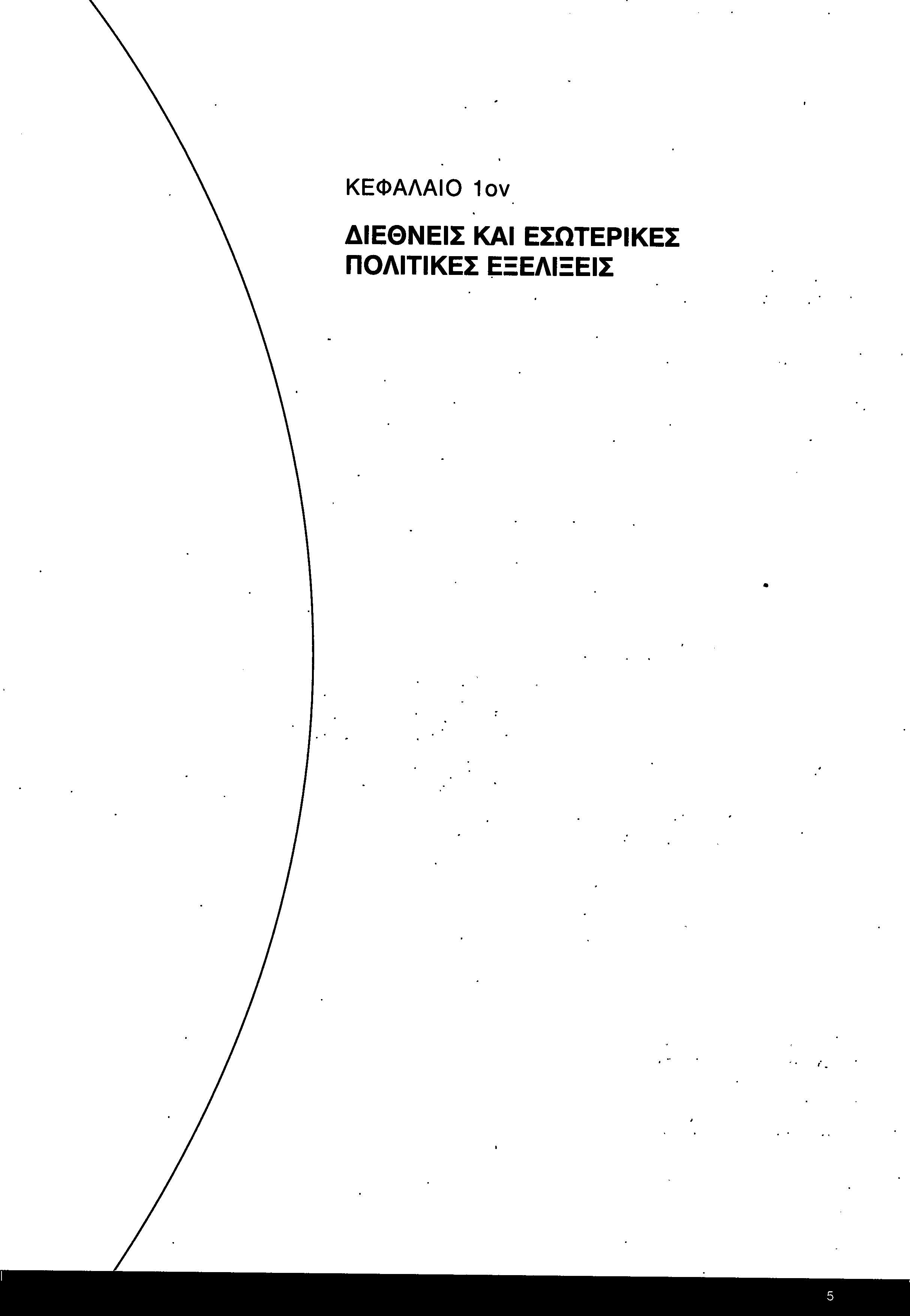 ΚΕΦΑΛΑΙΟ 1ον

ΔΙΕΘΝΕΙΣ ΚΑΙ ΕΣΩΤΕΡΙΚΕΣ
ΠΟΛΙΤΙΚΕΣ ΕΞΕΛΙΞΕΙΣ

5